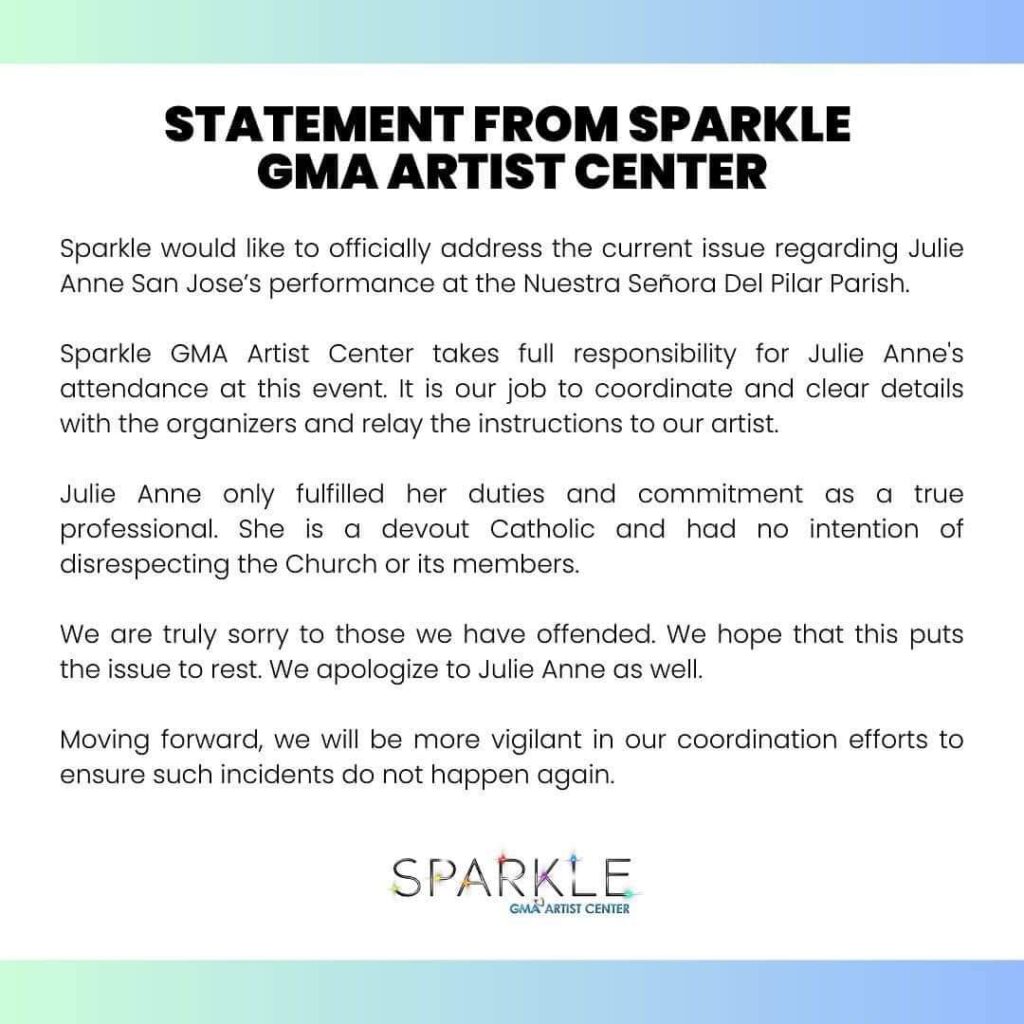 STATEMENT FROM SPARKLE GMA ARTIST CENTER

Sparkle would like to officially address the current issue regarding Julie Anne San Jose's performance at the Nuestra Señora Del Pilar Parish.

Sparkle GMA Artist Center takes full responsibility for Julie Anne's attendance at this event. It is our job to coordinate and clear details with the organizers and relay the instructions to our artist.

Julie Anne only fulfilled her duties and commitment as a true professional. She is a devout Catholic and had no intention of disrespecting the Church or its members.

We are truly sorry to those we have offended. We hope that this puts the issue to rest. We apologize to Julie Anne as well.

Moving forward, we will be more vigilant in our coordination efforts to ensure such incidents do not happen again.

SPARKLE
GMA ARTIST CENTER